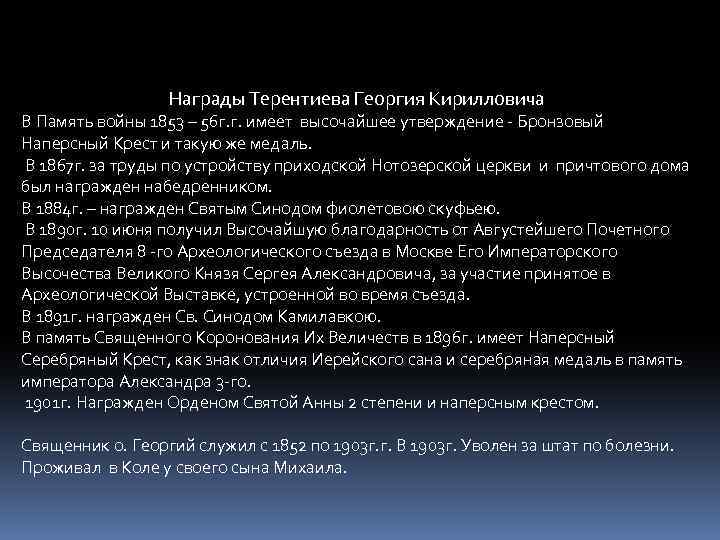 Награды Терентиева Георгия Кирилловича
В Память войны 1853 – 56г.г. имеет высочайшее утверждение - Бронзовый Наперсный Крест и такую же медаль.
В 1867г. за труды по устройству приходской Нотозерской церкви и причтового дома был награжден набедренником.
В 1884г. – награжден Святым Синодом фиолетовою скуфьею.
В 1890г. 10 июня получил Высочайшую благодарность от Августейшего Почетного Председателя 8 -го Археологического съезда в Москве Его Императорского Высочества Великого Князя Сергея Александровича, за участие принятое в Археологической Выставке, устроенной во время съезда.
В 1891г. награжден Св. Синодом Камилавкою.
В память Священного Коронования Их Величеств в 1896г. имеет Наперсный Серебряный Крест, как знак отличия Иерейского сана и серебряная медаль в память императора Александра 3-го.
1901г. Награжден Орденом Святой Анны 2 степени и наперсным крестом.

Священник о. Георгий служил с 1852 по 1903г.г. В 1903г. Уволен за штат по болезни. Проживал в Коле у своего сына Михаила.